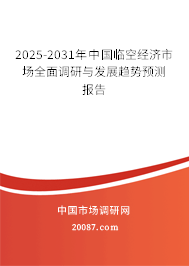 2025-2031年中国临空经济市场全面调研与发展趋势预测报告

中国市场调研网

20087.com